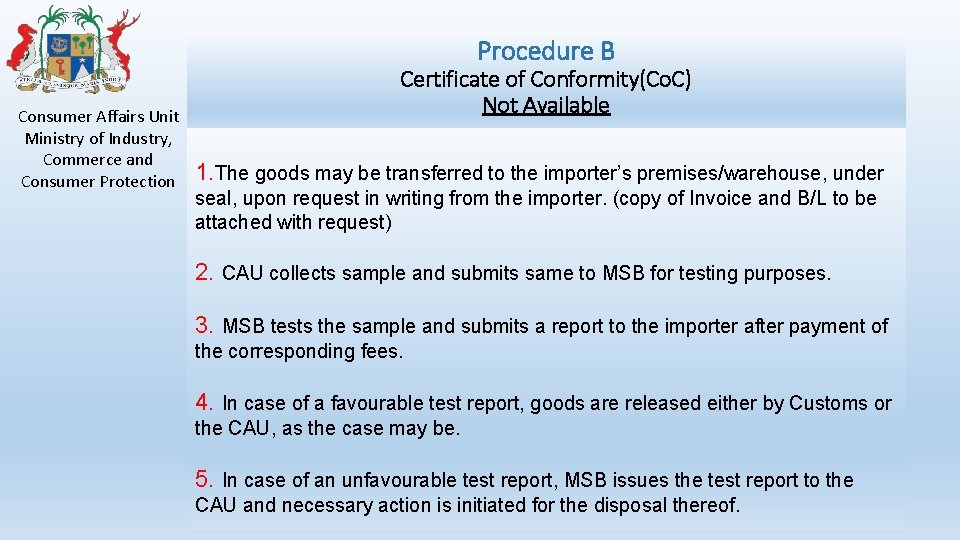 Consumer Affairs Unit
Ministry of Industry, Commerce and Consumer Protection

Procedure B

Certificate of Conformity(CoC)
Not Available

1.The goods may be transferred to the importer's premises/warehouse, under seal, upon request in writing from the importer. (copy of Invoice and B/L to be attached with request)

2. CAU collects sample and submits same to MSB for testing purposes.

3. MSB tests the sample and submits a report to the importer after payment of the corresponding fees.

4. In case of a favourable test report, goods are released either by Customs or the CAU, as the case may be.

5. In case of an unfavourable test report, MSB issues the test report to the CAU and necessary action is initiated for the disposal thereof.